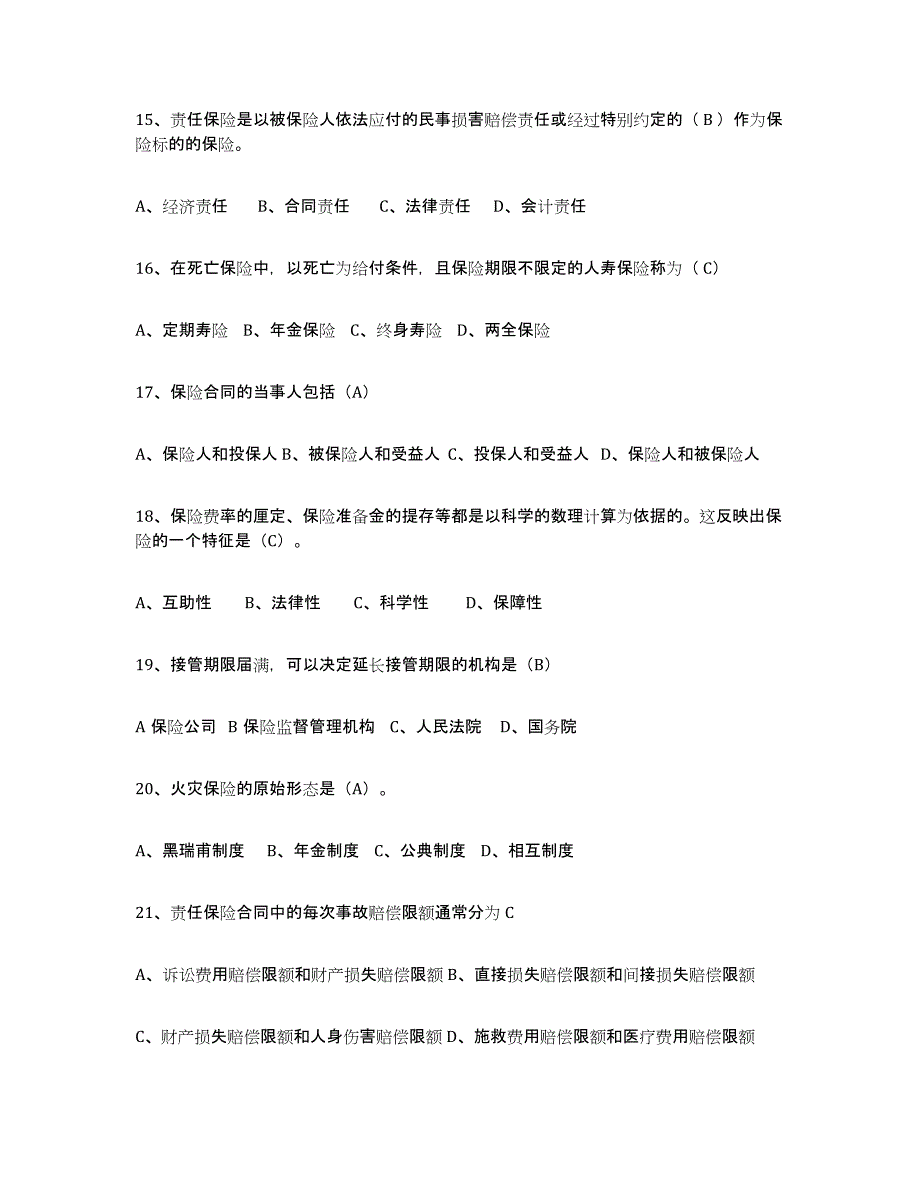 15、责任保险是以被保险人依法应付的民事损害赔偿责任或经过特别约定的（B）作为保险标的的保险。

A、经济责任　B、合同责任　C、法律责任　D、会计责任

16、在死亡保险中，以死亡为给付条件，且保险期限不限定的人寿保险称为（C）

A、定期寿险　B、年金保险　C、终身寿险　D、两全保险

17、保险合同的当事人包括（A）

A、保险人和投保人 B、被保险人和受益人 C、投保人和受益人　D、保险人和被保险人

18、保险费率的厘定、保险准备金的提存等都是以科学的数理计算为依据的。这反映出保险的一个特征是（C）。

A、互助性　B、法律性　C、科学性　D、保障性

19、接管期限届满，可以决定延长接管期限的机构是（B）

A 保险公司　B 保险监督管理机构　C、人民法院　D、国务院

20、火灾保险的原始形态是（A）。

A、黑瑞甫制度　B、年金制度　C、公典制度　D、相互制度

21、责任保险合同中的每次事故赔偿限额通常分为 C

A、诉讼费用赔偿限额和财产损失赔偿限额 B、直接损失赔偿限额和间接损失赔偿限额

C、财产损失赔偿限额和人身伤害赔偿限额 D、施救费用赔偿限额和医疗费用赔偿限额